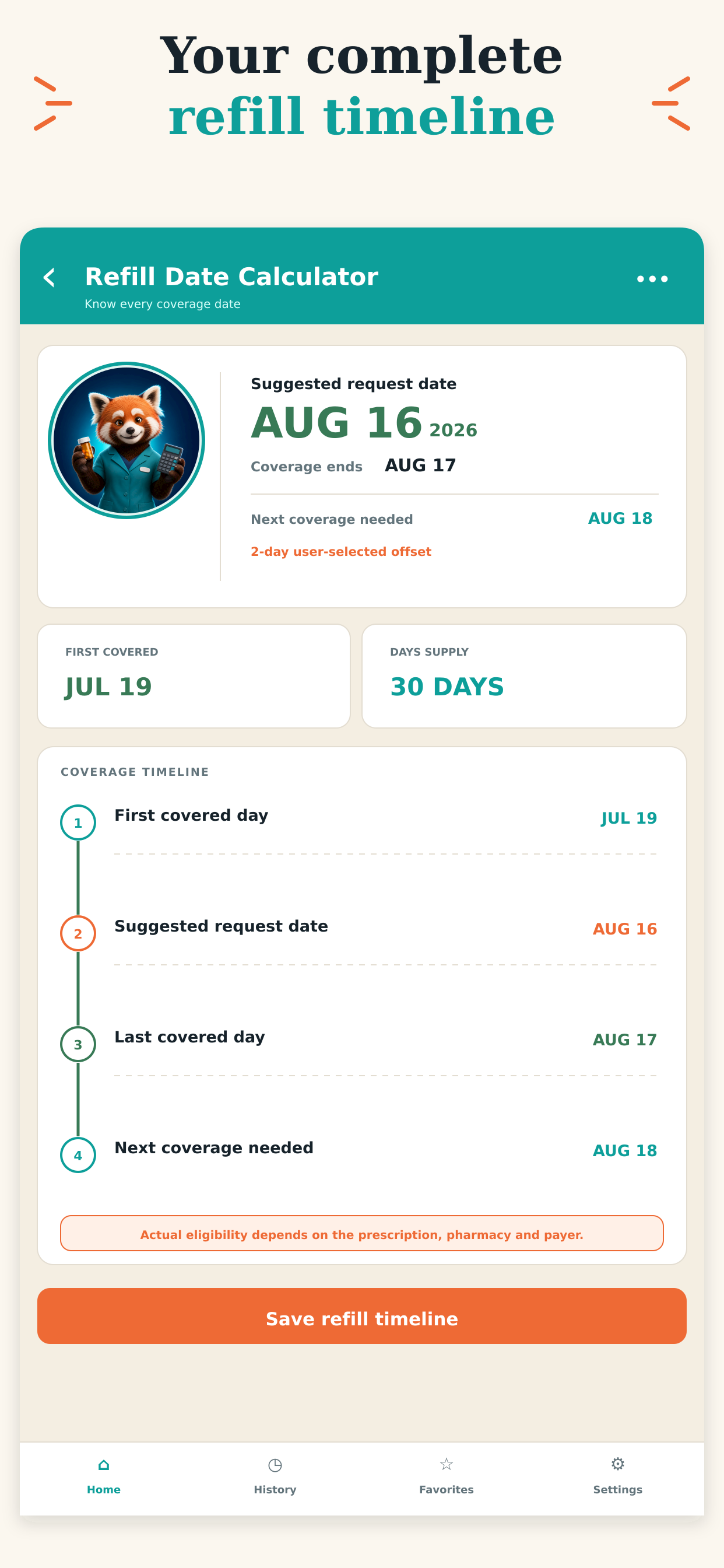 Your complete
refill timeline

Refill Date Calculator
Know every coverage date

Suggested request date
AUG 16 2026
Coverage ends AUG 17

Next coverage needed AUG 18
2-day user-selected offset

FIRST COVERED
JUL 19

DAYS SUPPLY
30 DAYS

COVERAGE TIMELINE

1 First covered day JUL 19

2 Suggested request date AUG 16

3 Last covered day AUG 17

4 Next coverage needed AUG 18

Actual eligibility depends on the prescription, pharmacy and payer.

Save refill timeline

Home History Favorites Settings